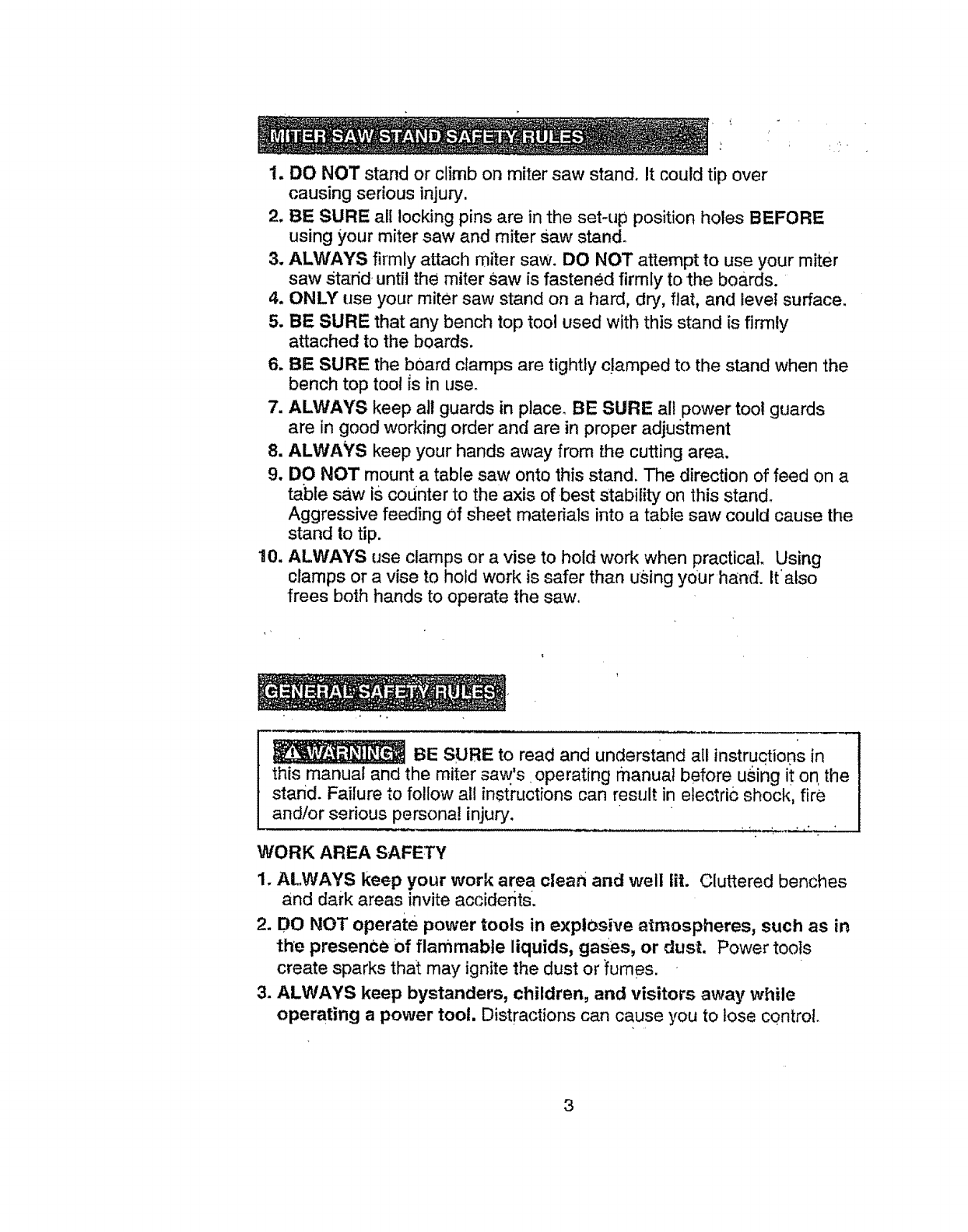 MITER SAW STAND SAFETY RULES

1. DO NOT stand or climb on miter saw stand. It could tip over causing serious injury.
2. BE SURE all locking pins are in the set-up position holes BEFORE using your miter saw and miter saw stand.
3. ALWAYS firmly attach miter saw. DO NOT attempt to use your miter saw stand until the miter saw is fastened firmly to the boards.
4. ONLY use your miter saw stand on a hard, dry, flat, and level surface.
5. BE SURE that any bench top tool used with this stand is firmly attached to the boards.
6. BE SURE the board clamps are tightly clamped to the stand when the bench top tool is in use.
7. ALWAYS keep all guards in place. BE SURE all power tool guards are in good working order and are in proper adjustment
8. ALWAYS keep your hands away from the cutting area.
9. DO NOT mount a table saw onto this stand. The direction of feed on a table saw is counter to the axis of best stability on this stand. Aggressive feeding of sheet materials into a table saw could cause the stand to tip.
10. ALWAYS use clamps or a vise to hold work when practical. Using clamps or a vise to hold work is safer than using your hand. It also frees both hands to operate the saw.

GENERAL SAFETY RULES

⚠ WARNING: BE SURE to read and understand all instructions in this manual and the miter saw's operating manual before using it on the stand. Failure to follow all instructions can result in electric shock, fire and/or serious personal injury.

WORK AREA SAFETY

1. ALWAYS keep your work area clean and well lit. Cluttered benches and dark areas invite accidents.
2. DO NOT operate power tools in explosive atmospheres, such as in the presence of flammable liquids, gases, or dust. Power tools create sparks that may ignite the dust or fumes.
3. ALWAYS keep bystanders, children, and visitors away while operating a power tool. Distractions can cause you to lose control.

3